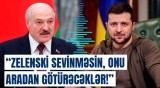 "ZELENSKİ SEVİNMƏSİN, ONU ARADAN GÖTÜRƏCƏKLƏR!"